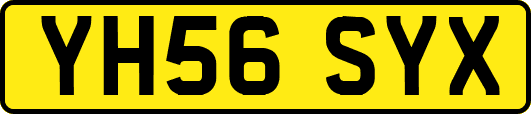 YH56 SYX